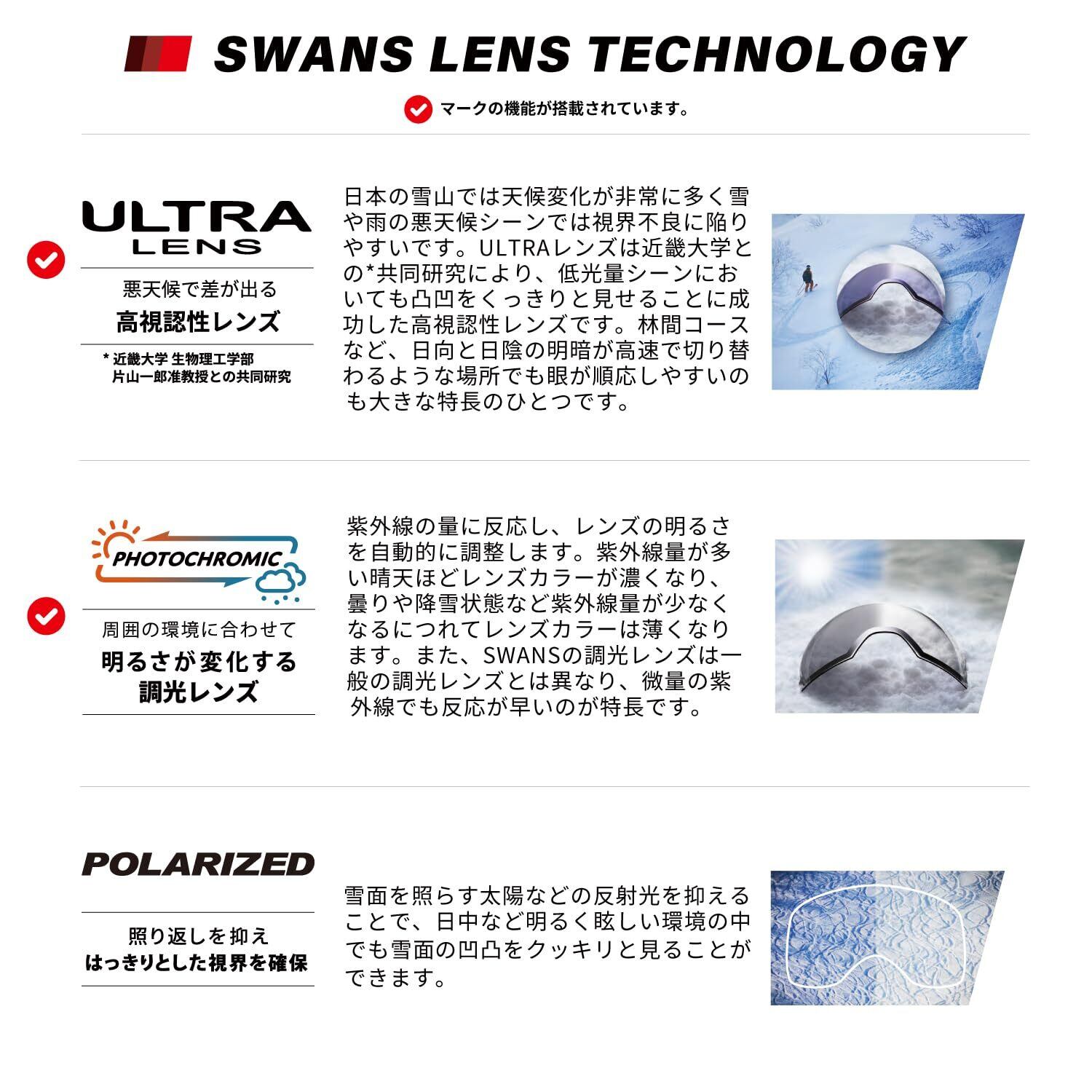 SWANS LENS TECHNOLOGY

マークの機能が搭載されています。

ULTRA LENS

悪天候で差が出る
高視認性レンズ

* 近畿大学 生物理工学部
片山一郎准教授との共同研究

日本の雪山では天候変化が非常に多く雪や雨の悪天候シーンでは視界不良に陥りやすいです。ULTRAレンズは近畿大学との*共同研究により、低光量シーンにおいても凸凹をくっきりと見せることに成功した高視認性レンズです。林間コースなど、日向と日陰の明暗が高速で切り替わるような場所でも眼が順応しやすいのも大きな特長のひとつです。

PHOTOCHROMIC

周囲の環境に合わせて
明るさが変化する
調光レンズ

紫外線の量に反応し、レンズの明るさを自動的に調整します。紫外線量が多い晴天ほどレンズカラーが濃くなり、曇りや降雪状態など紫外線量が少なくなるにつれてレンズカラーは薄くなります。また、SWANSの調光レンズは一般の調光レンズとは異なり、微量の紫外線でも反応が早いのが特長です。

POLARIZED

照り返しを抑え
はっきりとした視界を確保

雪面を照らす太陽などの反射光を抑えることで、日中など明るく眩しい環境の中でも雪面の凹凸をクッキリと見ることができます。